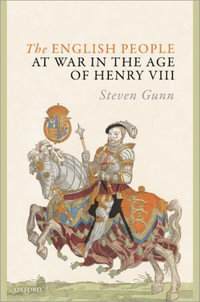 The ENGLISH PEOPLE
AT WAR IN THE AGE
OF HENRY VIII

Steven Gunn

OXFORD